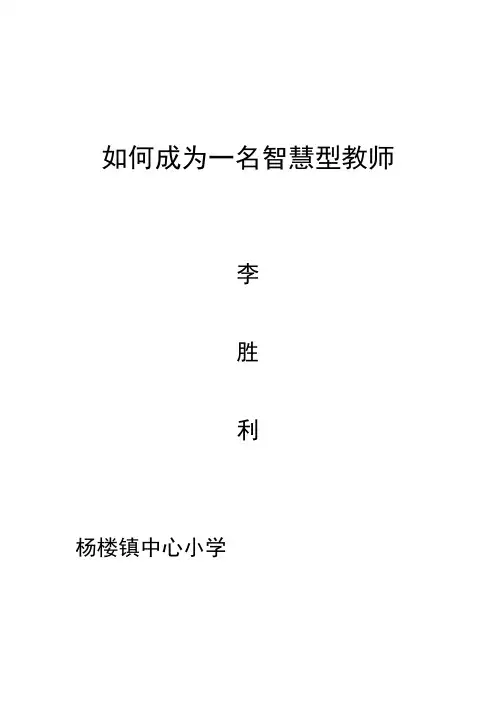 如何成为一名智慧型教师

李

胜

利

杨楼镇中心小学